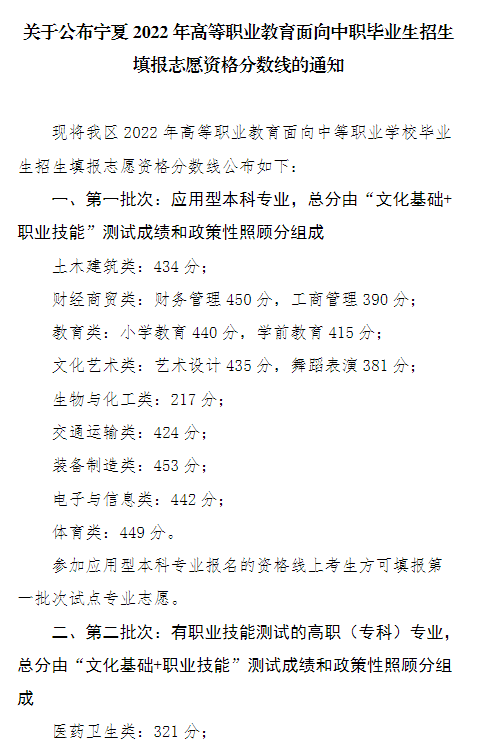 关于公布宁夏2022年高等职业教育面向中职毕业生招生填报志愿资格分数线的通知

现将我区2022年高等职业教育面向中等职业学校毕业生招生填报志愿资格分数线公布如下：

一、第一批次：应用型本科专业，总分由“文化基础+职业技能”测试成绩和政策性照顾分组成

土木建筑类：434分；

财经商贸类：财务管理450分，工商管理390分；

教育类：小学教育440分，学前教育415分；

文化艺术类：艺术设计435分，舞蹈表演381分；

生物与化工类：217分；

交通运输类：424分；

装备制造类：453分；

电子与信息类：442分；

体育类：449分。

参加应用型本科专业报名的资格线上考生方可填报第一批次试点专业志愿。

二、第二批次：有职业技能测试的高职（专科）专业，总分由“文化基础+职业技能”测试成绩和政策性照顾分组成

医药卫生类：321分；